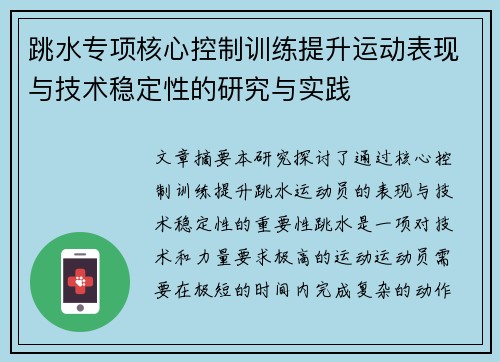 跳水专项核心控制训练提升运动表现与技术稳定性的研究与实践

文章摘要本研究探讨了通过核心控制训练提升跳水运动员的表现与技术稳定性的重要性跳水是一项对技术和力量要求极高的运动运动员需要在极短的时间内完成复杂的动作